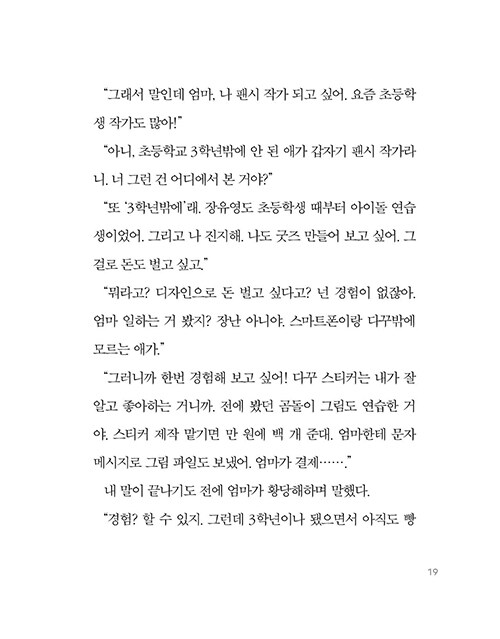 "그래서 말인데 엄마, 나 팬시 작가 되고 싶어. 요즘 초등학생 작가도 많아!"

"아니, 초등학교 3학년밖에 안 된 애가 갑자기 팬시 작가라니. 너 그런 건 어디에서 본 거야?"

"또 '3학년밖에'래. 장유영도 초등학생 때부터 아이돌 연습생이었어. 그리고 나 진지해. 나도 굿즈 만들어 보고 싶어. 그걸로 돈도 벌고 싶고."

"뭐라고? 디자인으로 돈 벌고 싶다고? 넌 경험이 없잖아. 엄마 일하는 거 봤지? 장난 아니야. 스마트폰이랑 다꾸밖에 모르는 애가."

"그러니까 한번 경험해 보고 싶어! 다꾸 스티커는 내가 잘 알고 좋아하는 거니까. 전에 봤던 곰돌이 그림도 연습한 거야. 스티커 제작 맡기면 만 원에 백 개 준대. 엄마한테 문자 메시지로 그림 파일도 보냈어. 엄마가 결제……."

내 말이 끝나기도 전에 엄마가 황당해하며 말했다.

"경험? 할 수 있지. 그런데 3학년이나 됐으면서 아직도 빵

19